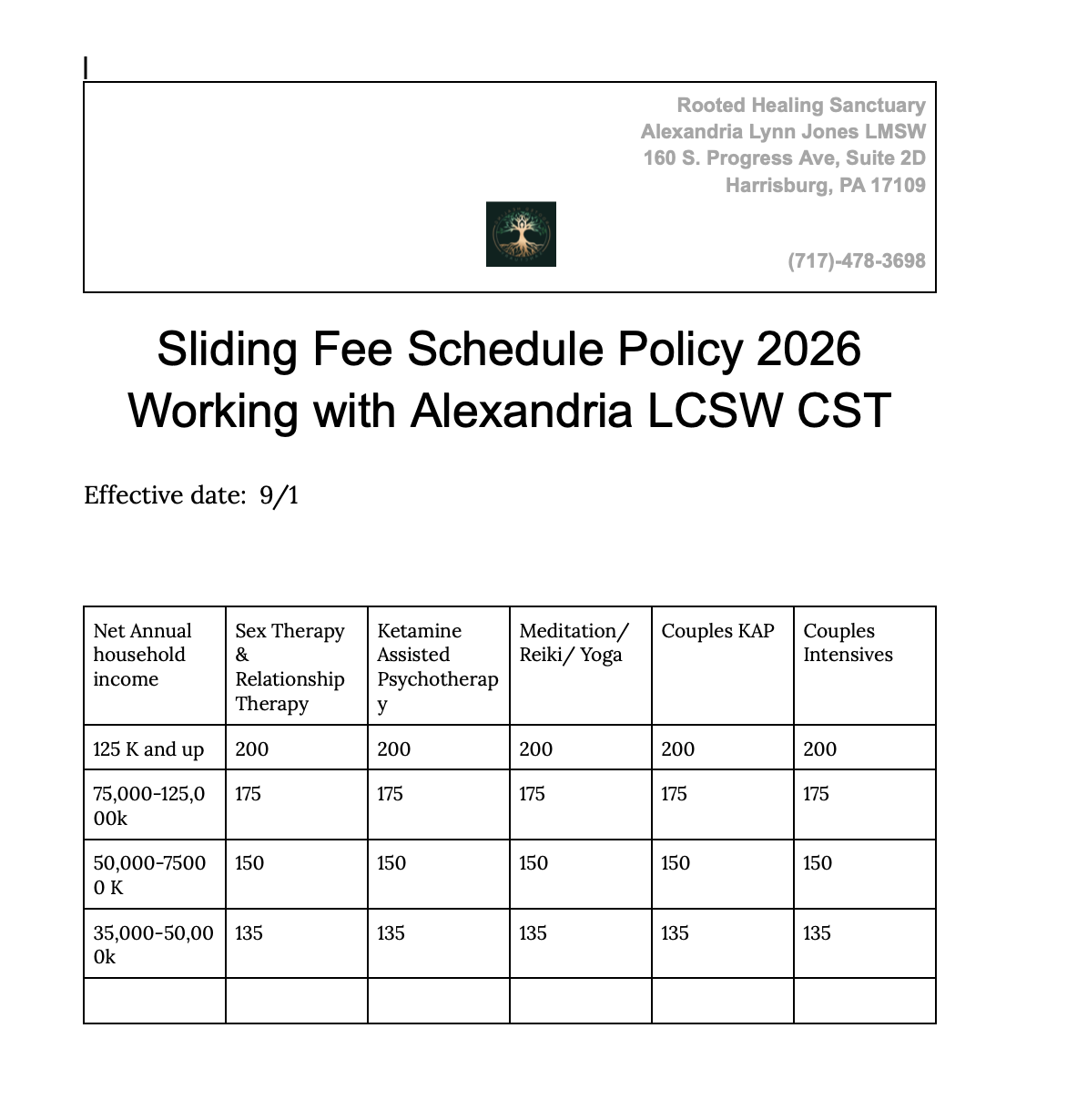 Rooted Healing Sanctuary
Alexandria Lynn Jones LMSW
160 S. Progress Ave, Suite 2D
Harrisburg, PA 17109

(717)-478-3698

Sliding Fee Schedule Policy 2026
Working with Alexandria LCSW CST

Effective date: 9/1

| Net Annual household income | Sex Therapy & Relationship Therapy | Ketamine Assisted Psychotherapy | Meditation/ Reiki/ Yoga | Couples KAP | Couples Intensives |
|---|---|---|---|---|---|
| 125 K and up | 200 | 200 | 200 | 200 | 200 |
| 75,000-125,000k | 175 | 175 | 175 | 175 | 175 |
| 50,000-75000 K | 150 | 150 | 150 | 150 | 150 |
| 35,000-50,000k | 135 | 135 | 135 | 135 | 135 |
| | | | | | |